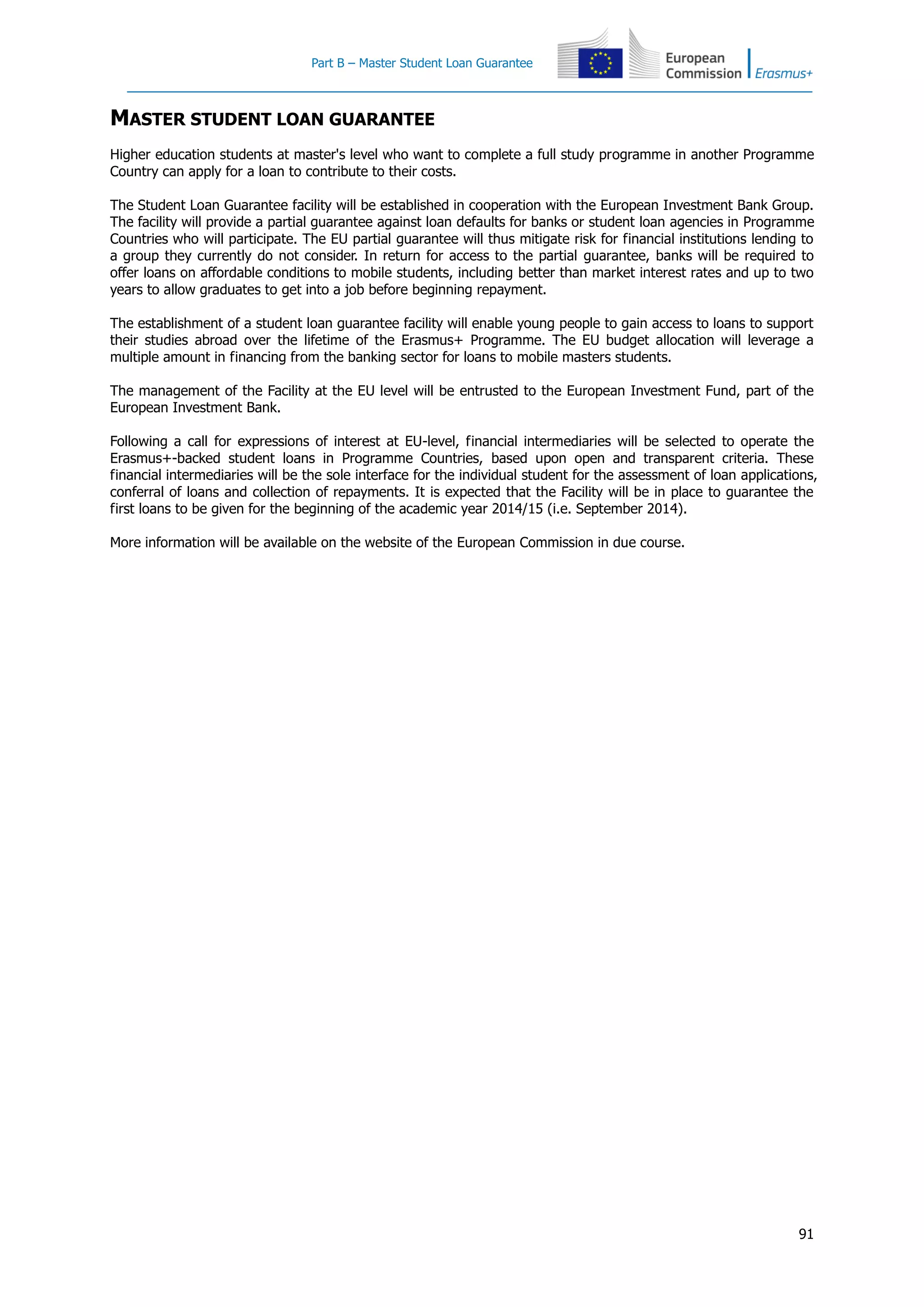 Part B – Master Student Loan Guarantee

European Commission

Erasmus+

MASTER STUDENT LOAN GUARANTEE

Higher education students at master's level who want to complete a full study programme in another Programme Country can apply for a loan to contribute to their costs.

The Student Loan Guarantee facility will be established in cooperation with the European Investment Bank Group. The facility will provide a partial guarantee against loan defaults for banks or student loan agencies in Programme Countries who will participate. The EU partial guarantee will thus mitigate risk for financial institutions lending to a group they currently do not consider. In return for access to the partial guarantee, banks will be required to offer loans on affordable conditions to mobile students, including better than market interest rates and up to two years to allow graduates to get into a job before beginning repayment.

The establishment of a student loan guarantee facility will enable young people to gain access to loans to support their studies abroad over the lifetime of the Erasmus+ Programme. The EU budget allocation will leverage a multiple amount in financing from the banking sector for loans to mobile masters students.

The management of the Facility at the EU level will be entrusted to the European Investment Fund, part of the European Investment Bank.

Following a call for expressions of interest at EU-level, financial intermediaries will be selected to operate the Erasmus+-backed student loans in Programme Countries, based upon open and transparent criteria. These financial intermediaries will be the sole interface for the individual student for the assessment of loan applications, conferral of loans and collection of repayments. It is expected that the Facility will be in place to guarantee the first loans to be given for the beginning of the academic year 2014/15 (i.e. September 2014).

More information will be available on the website of the European Commission in due course.

91